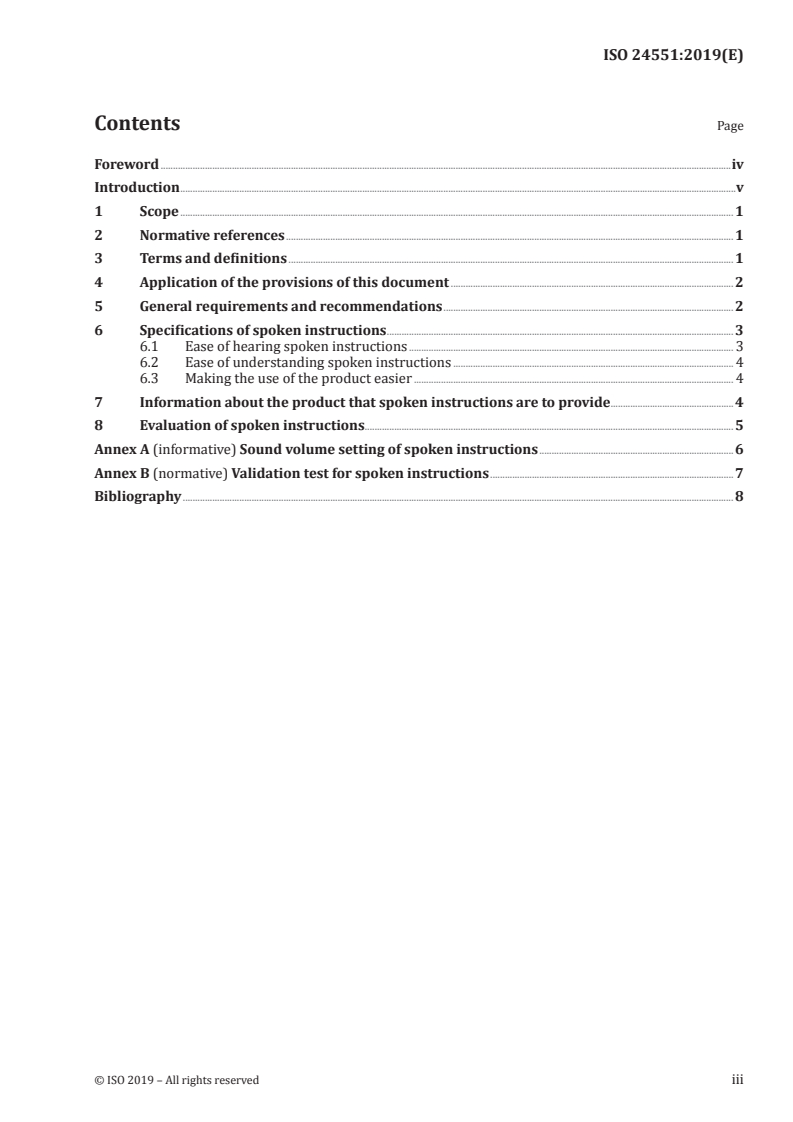 ISO 24551:2019(E)

Contents

Page

Foreword iv
Introduction v
1 Scope 1
2 Normative references 1
3 Terms and definitions 1
4 Application of the provisions of this document 2
5 General requirements and recommendations 2
6 Specifications of spoken instructions 3
6.1 Ease of hearing spoken instructions 3
6.2 Ease of understanding spoken instructions 4
6.3 Making the use of the product easier 4
7 Information about the product that spoken instructions are to provide 4
8 Evaluation of spoken instructions 5
Annex A (informative) Sound volume setting of spoken instructions 6
Annex B (normative) Validation test for spoken instructions 7
Bibliography 8

© ISO 2019 – All rights reserved

iii